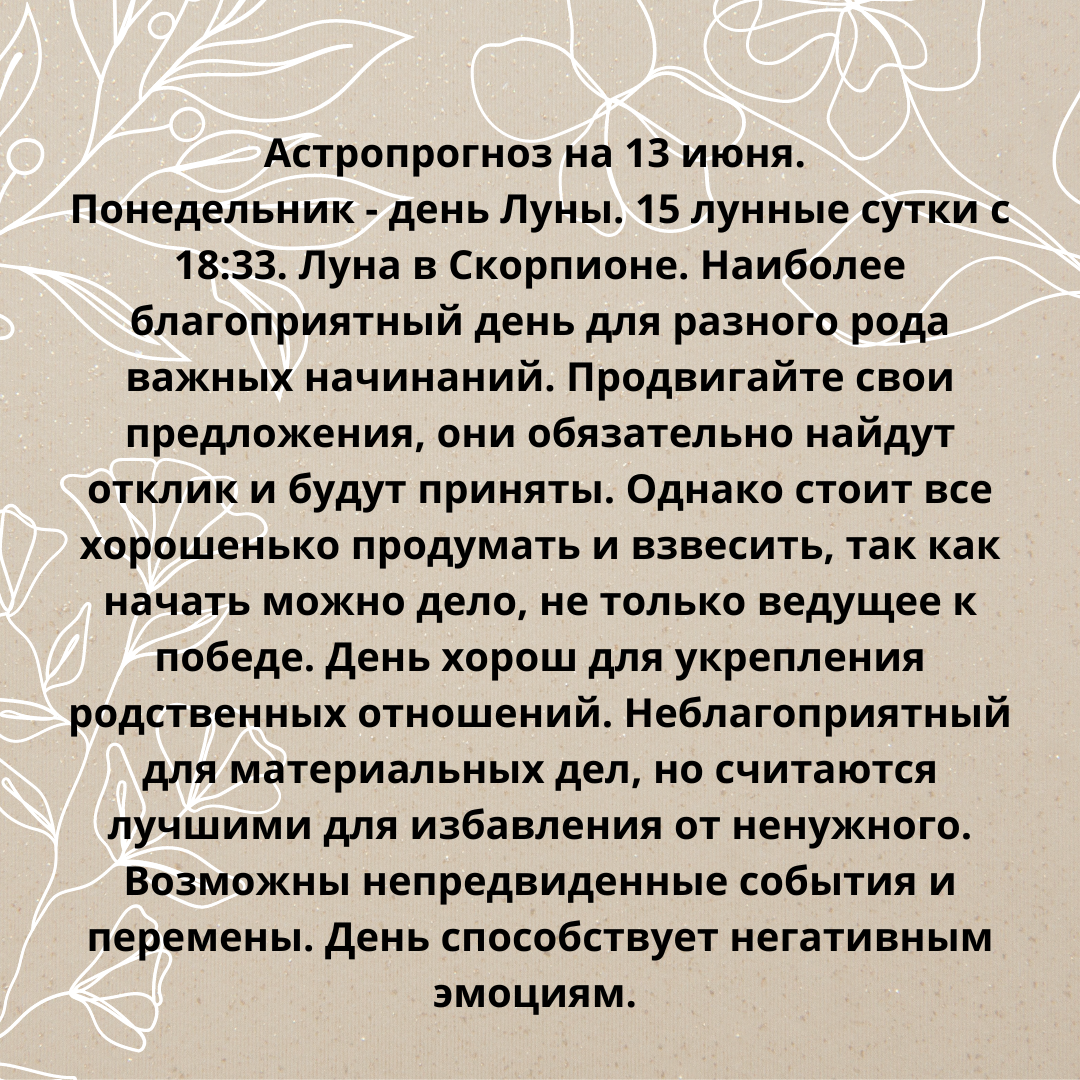 Астропрогноз на 13 июня.
Понедельник - день Луны. 15 лунные сутки с 18:33. Луна в Скорпионе. Наиболее благоприятный день для разного рода важных начинаний. Продвигайте свои предложения, они обязательно найдут отклик и будут приняты. Однако стоит все хорошенько продумать и взвесить, так как начать можно дело, не только ведущее к победе. День хорош для укрепления родственных отношений. Неблагоприятный для материальных дел, но считаются лучшими для избавления от ненужного. Возможны непредвиденные события и перемены. День способствует негативным эмоциям.